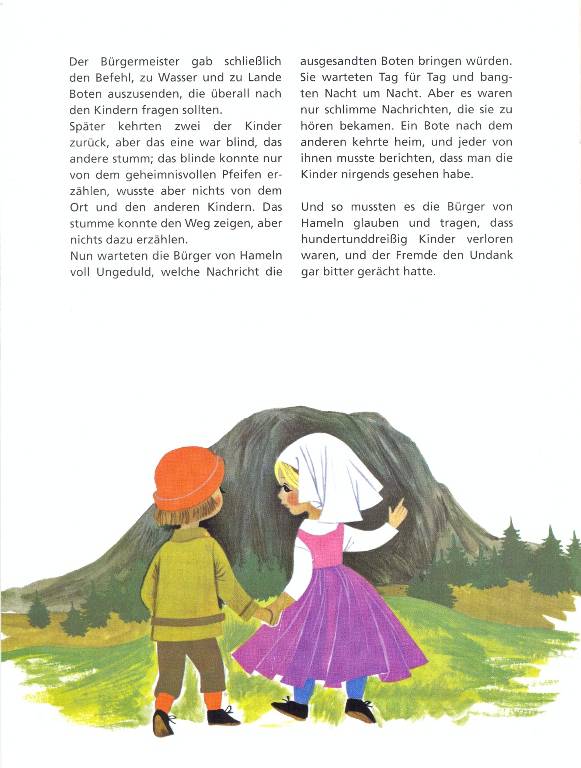 Der Bürgermeister gab schließlich den Befehl, zu Wasser und zu Lande Boten auszusenden, die überall nach den Kindern fragen sollten.
Später kehrten zwei der Kinder zurück, aber das eine war blind, das andere stumm; das blinde konnte nur von dem geheimnisvollen Pfeifen erzählen, wusste aber nichts von dem Ort und den anderen Kindern. Das stumme konnte den Weg zeigen, aber nichts dazu erzählen.
Nun warteten die Bürger von Hameln voll Ungeduld, welche Nachricht die ausgesandten Boten bringen würden. Sie warteten Tag für Tag und bangten Nacht um Nacht. Aber es waren nur schlimme Nachrichten, die sie zu hören bekamen. Ein Bote nach dem anderen kehrte heim, und jeder von ihnen musste berichten, dass man die Kinder nirgends gesehen habe.

Und so mussten es die Bürger von Hameln glauben und tragen, dass hundertunddreißig Kinder verloren waren, und der Fremde den Undank gar bitter gerächt hatte.